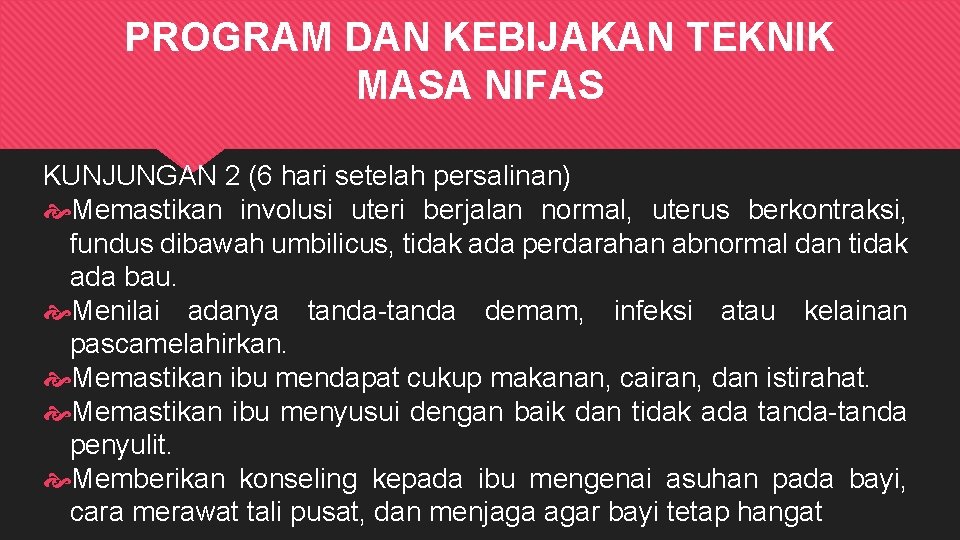 PROGRAM DAN KEBIJAKAN TEKNIK MASA NIFAS

KUNJUNGAN 2 (6 hari setelah persalinan)

Memastikan involusi uteri berjalan normal, uterus berkontraksi, fundus dibawah umbilicus, tidak ada perdarahan abnormal dan tidak ada bau.

Menilai adanya tanda-tanda demam, infeksi atau kelainan pascamelahirkan.

Memastikan ibu mendapat cukup makanan, cairan, dan istirahat.

Memastikan ibu menyusui dengan baik dan tidak ada tanda-tanda penyulit.

Memberikan konseling kepada ibu mengenai asuhan pada bayi, cara merawat tali pusat, dan menjaga agar bayi tetap hangat